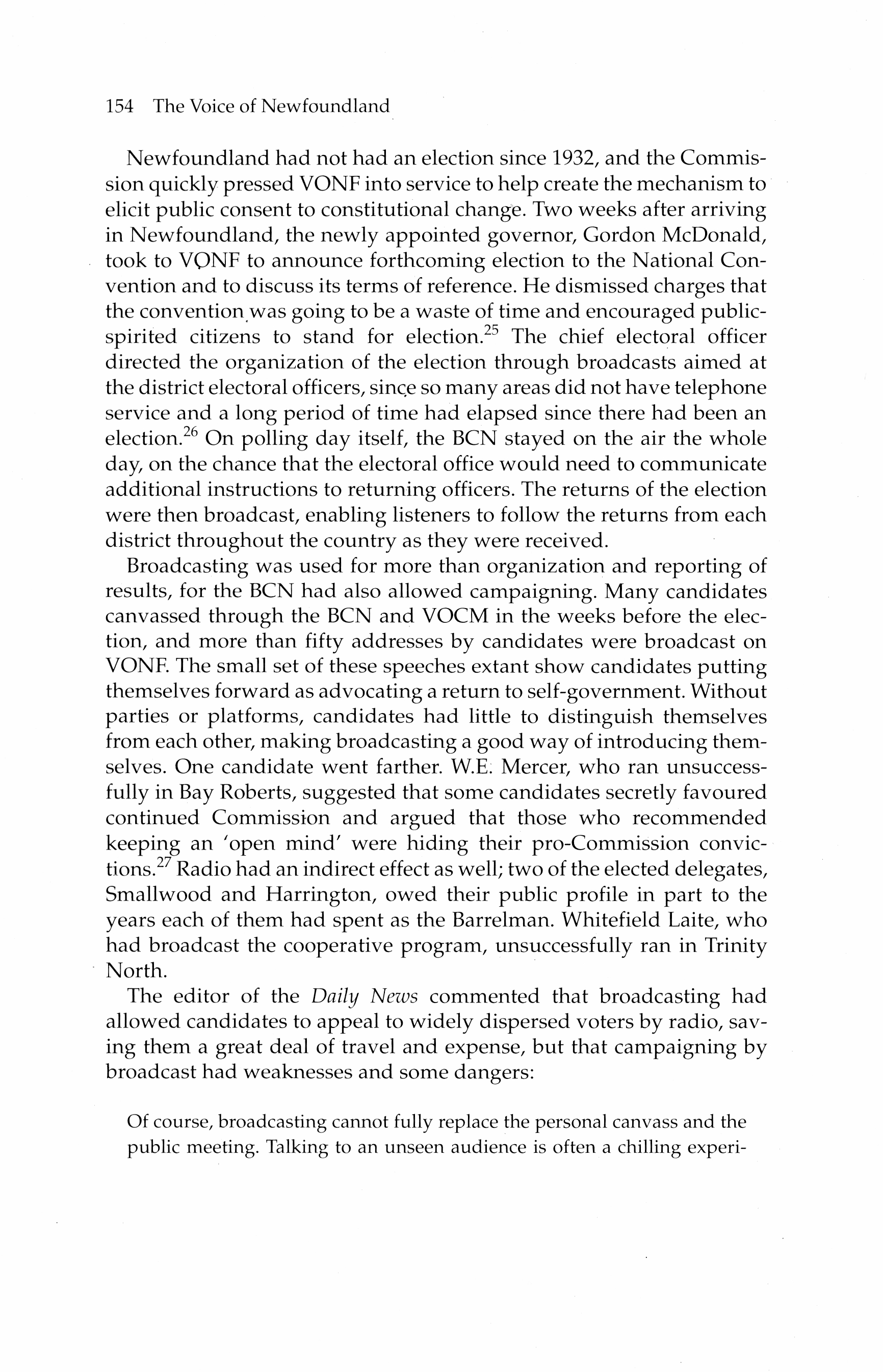 154 The Voice of Newfoundland

Newfoundland had not had an election since 1932, and the Commission quickly pressed VONF into service to help create the mechanism to elicit public consent to constitutional change. Two weeks after arriving in Newfoundland, the newly appointed governor, Gordon McDonald, took to VONF to announce forthcoming election to the National Convention and to discuss its terms of reference. He dismissed charges that the convention was going to be a waste of time and encouraged public-spirited citizens to stand for election.$^{25}$ The chief electoral officer directed the organization of the election through broadcasts aimed at the district electoral officers, since so many areas did not have telephone service and a long period of time had elapsed since there had been an election.$^{26}$ On polling day itself, the BCN stayed on the air the whole day, on the chance that the electoral office would need to communicate additional instructions to returning officers. The returns of the election were then broadcast, enabling listeners to follow the returns from each district throughout the country as they were received.

Broadcasting was used for more than organization and reporting of results, for the BCN had also allowed campaigning. Many candidates canvassed through the BCN and VOCM in the weeks before the election, and more than fifty addresses by candidates were broadcast on VONF. The small set of these speeches extant show candidates putting themselves forward as advocating a return to self-government. Without parties or platforms, candidates had little to distinguish themselves from each other, making broadcasting a good way of introducing themselves. One candidate went farther. W.E. Mercer, who ran unsuccessfully in Bay Roberts, suggested that some candidates secretly favoured continued Commission and argued that those who recommended keeping an 'open mind' were hiding their pro-Commission convictions.$^{27}$ Radio had an indirect effect as well; two of the elected delegates, Smallwood and Harrington, owed their public profile in part to the years each of them had spent as the Barrelman. Whitefield Laite, who had broadcast the cooperative program, unsuccessfully ran in Trinity North.

The editor of the Daily News commented that broadcasting had allowed candidates to appeal to widely dispersed voters by radio, saving them a great deal of travel and expense, but that campaigning by broadcast had weaknesses and some dangers:

Of course, broadcasting cannot fully replace the personal canvass and the public meeting. Talking to an unseen audience is often a chilling experi-